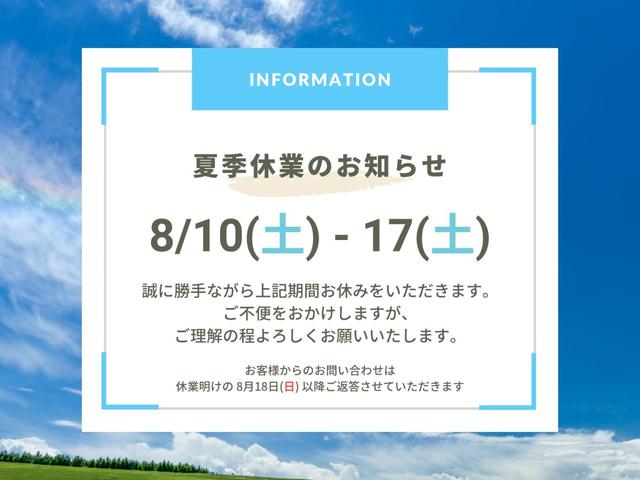 INFORMATION

夏季休業のお知らせ

8/10(土) - 17(土)

誠に勝手ながら上記期間お休みをいただきます。
ご不便をおかけしますが、
ご理解の程よろしくお願いいたします。

お客様からのお問い合わせは
休業明けの 8月18日(日) 以降ご返答させていただきます